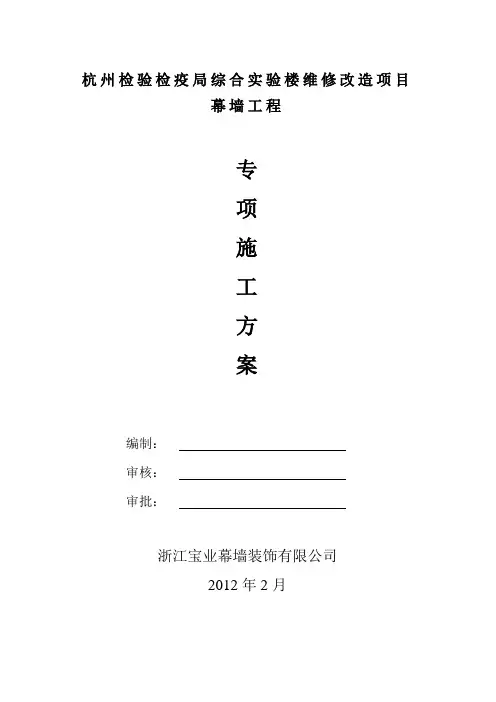 杭州检验检疫局综合实验楼维修改造项目
幕墙工程

专
项
施
工
方
案

编制：

审核：

审批：

浙江宝业幕墙装饰有限公司
2012 年 2 月